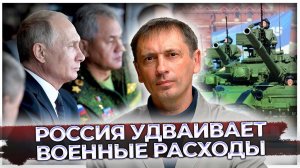 РОССИЯ УДВАИВАЕТ ВОЕННЫЕ РАСХОДЫ